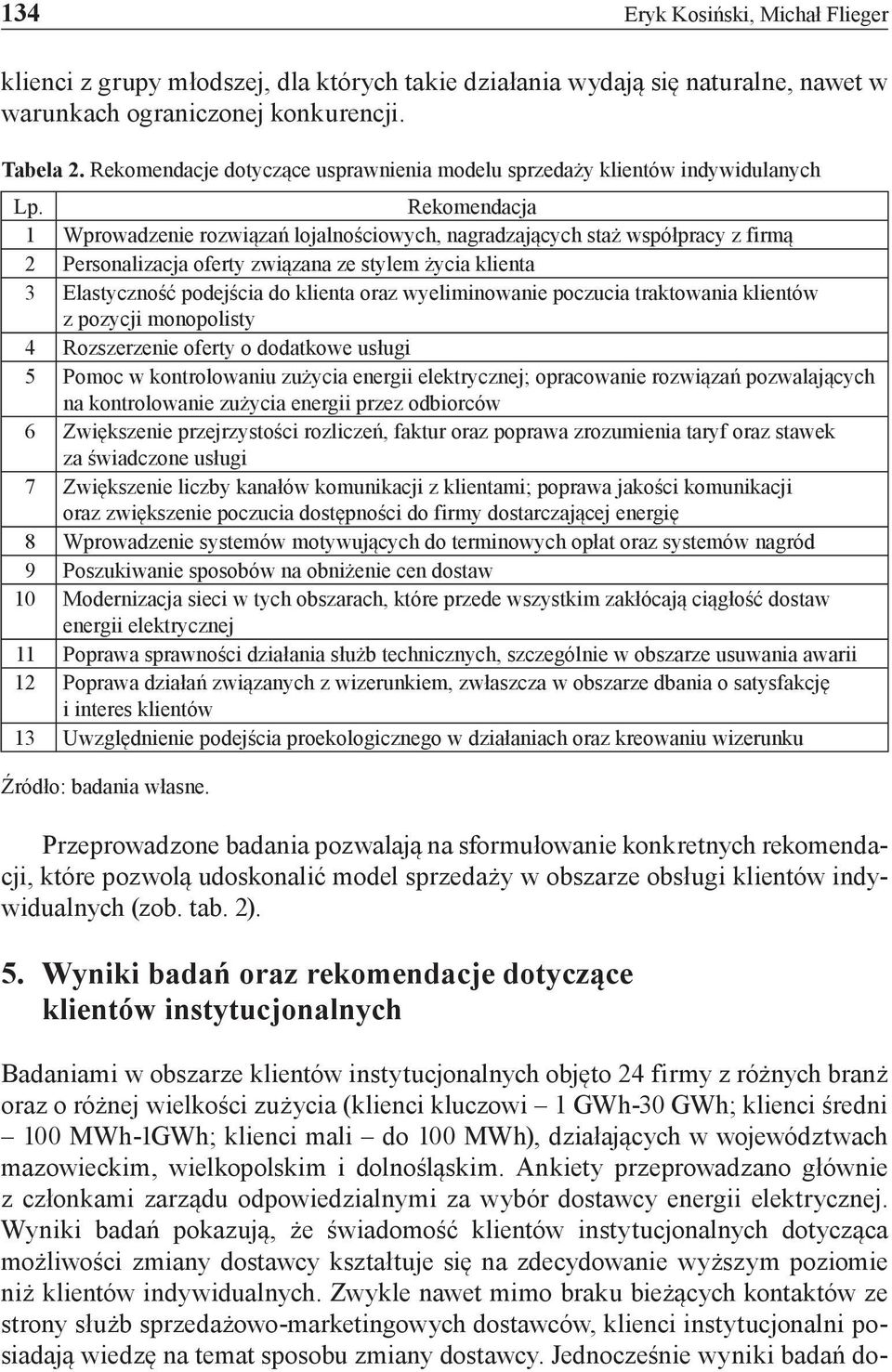 134 Eryk Kosiński, Michał Flieger

klienci z grupy młodszej, dla których takie działania wydają się naturalne, nawet w warunkach ograniczonej konkurencji.

Tabela 2. Rekomendacje dotyczące usprawnienia modelu sprzedaży klientów indywidulanych

| Lp. | Rekomendacja |
|---|---|
| 1 | Wprowadzenie rozwiązań lojalnościowych, nagradzających staż współpracy z firmą |
| 2 | Personalizacja oferty związana ze stylem życia klienta |
| 3 | Elastyczność podejścia do klienta oraz wyeliminowanie poczucia traktowania klientów z pozycji monopolisty |
| 4 | Rozszerzenie oferty o dodatkowe usługi |
| 5 | Pomoc w kontrolowaniu zużycia energii elektrycznej; opracowanie rozwiązań pozwalających na kontrolowanie zużycia energii przez odbiorców |
| 6 | Zwiększenie przejrzystości rozliczeń, faktur oraz poprawa zrozumienia taryf oraz stawek za świadczone usługi |
| 7 | Zwiększenie liczby kanałów komunikacji z klientami; poprawa jakości komunikacji oraz zwiększenie poczucia dostępności do firmy dostarczającej energię |
| 8 | Wprowadzenie systemów motywujących do terminowych opłat oraz systemów nagród |
| 9 | Poszukiwanie sposobów na obniżenie cen dostaw |
| 10 | Modernizacja sieci w tych obszarach, które przede wszystkim zakłócają ciągłość dostaw energii elektrycznej |
| 11 | Poprawa sprawności działania służb technicznych, szczególnie w obszarze usuwania awarii |
| 12 | Poprawa działań związanych z wizerunkiem, zwłaszcza w obszarze dbania o satysfakcję i interes klientów |
| 13 | Uwzględnienie podejścia proekologicznego w działaniach oraz kreowaniu wizerunku |

Źródło: badania własne.

Przeprowadzone badania pozwalają na sformułowanie konkretnych rekomendacji, które pozwolą udoskonalić model sprzedaży w obszarze obsługi klientów indywidualnych (zob. tab. 2).

5. Wyniki badań oraz rekomendacje dotyczące klientów instytucjonalnych

Badaniami w obszarze klientów instytucjonalnych objęto 24 firmy z różnych branż oraz o różnej wielkości zużycia (klienci kluczowi – 1 GWh-30 GWh; klienci średni – 100 MWh-1GWh; klienci mali – do 100 MWh), działających w województwach mazowieckim, wielkopolskim i dolnośląskim. Ankiety przeprowadzano głównie z członkami zarządu odpowiedzialnymi za wybór dostawcy energii elektrycznej. Wyniki badań pokazują, że świadomość klientów instytucjonalnych dotycząca możliwości zmiany dostawcy kształtuje się na zdecydowanie wyższym poziomie niż klientów indywidualnych. Zwykle nawet mimo braku bieżących kontaktów ze strony służb sprzedażowo-marketingowych dostawców, klienci instytucjonalni posiadają wiedzę na temat sposobu zmiany dostawcy. Jednocześnie wyniki badań do-